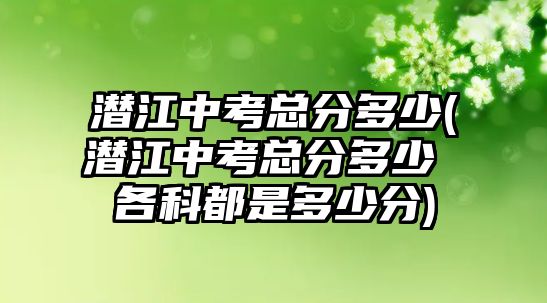 潜江中考总分多少(潜江中考总分多少 各科都是多少分)